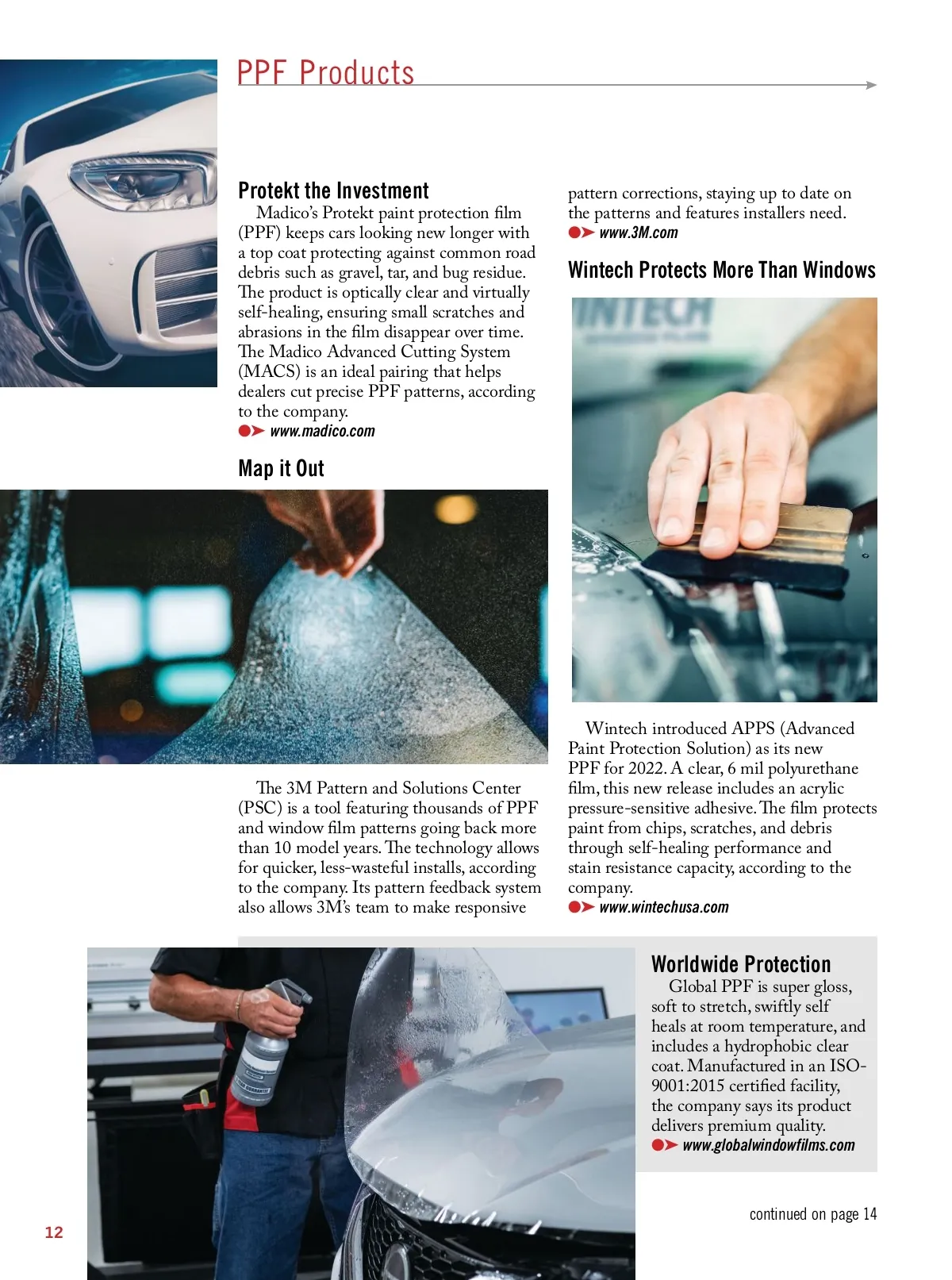 PPF Products

Protekt the Investment

Madico's Protekt paint protection film (PPF) keeps cars looking new longer with a top coat protecting against common road debris such as gravel, tar, and bug residue. The product is optically clear and virtually self-healing, ensuring small scratches and abrasions in the film disappear over time. The Madico Advanced Cutting System (MACS) is an ideal pairing that helps dealers cut precise PPF patterns, according to the company.

www.madico.com

Map it Out

The 3M Pattern and Solutions Center (PSC) is a tool featuring thousands of PPF and window film patterns going back more than 10 model years. The technology allows for quicker, less-wasteful installs, according to the company. Its pattern feedback system also allows 3M's team to make responsive pattern corrections, staying up to date on the patterns and features installers need.

www.3M.com

Wintech Protects More Than Windows

INTECH

Wintech introduced APPS (Advanced Paint Protection Solution) as its new PPF for 2022. A clear, 6 mil polyurethane film, this new release includes an acrylic pressure-sensitive adhesive. The film protects paint from chips, scratches, and debris through self-healing performance and stain resistance capacity, according to the company.

www.wintechusa.com

Worldwide Protection

Global PPF is super gloss, soft to stretch, swiftly self heals at room temperature, and includes a hydrophobic clear coat. Manufactured in an ISO-9001:2015 certified facility, the company says its product delivers premium quality.

www.globalwindowfilms.com

continued on page 14

12